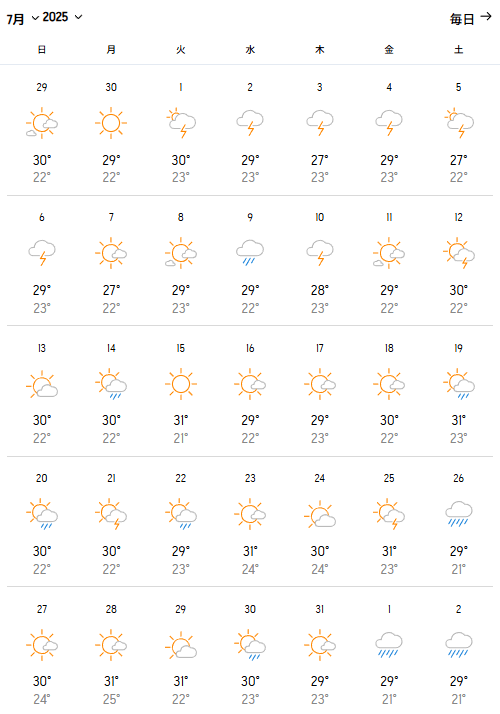 7月 2025 毎日 →

| 日 | 月 | 火 | 水 | 木 | 金 | 土 |
|---|---|---|---|---|---|---|
| 29 30° 22° | 30 29° 22° | 1 30° 23° | 2 29° 23° | 3 27° 23° | 4 29° 23° | 5 27° 22° |
| 6 29° 23° | 7 27° 22° | 8 29° 23° | 9 29° 22° | 10 28° 23° | 11 29° 22° | 12 30° 22° |
| 13 30° 22° | 14 30° 22° | 15 31° 21° | 16 29° 22° | 17 29° 23° | 18 30° 22° | 19 31° 23° |
| 20 30° 22° | 21 30° 22° | 22 29° 23° | 23 31° 24° | 24 30° 24° | 25 31° 23° | 26 29° 21° |
| 27 30° 24° | 28 31° 25° | 29 31° 22° | 30 30° 23° | 31 29° 23° | 1 29° 21° | 2 29° 21° |